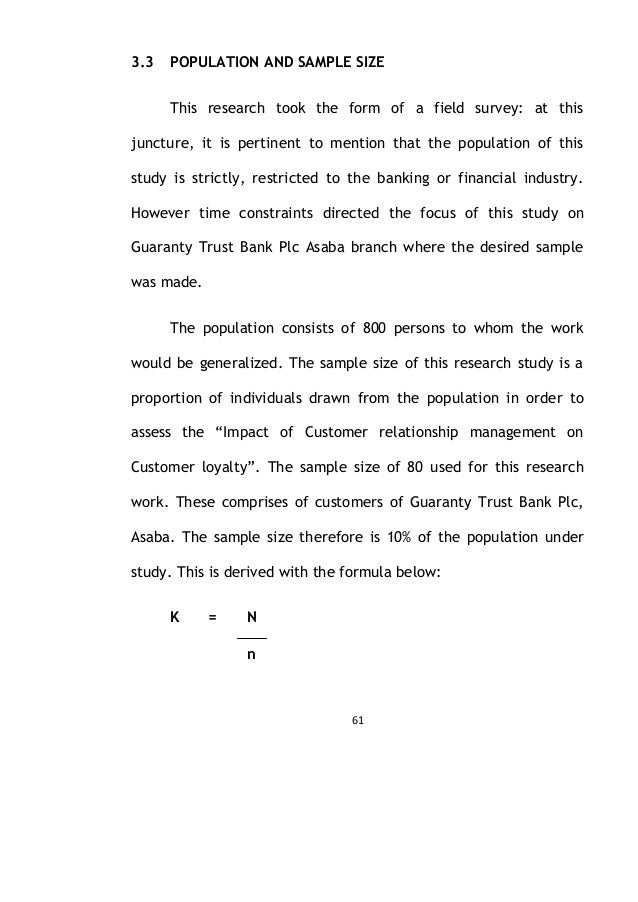 3.3 POPULATION AND SAMPLE SIZE

This research took the form of a field survey: at this juncture, it is pertinent to mention that the population of this study is strictly, restricted to the banking or financial industry. However time constraints directed the focus of this study on Guaranty Trust Bank Plc Asaba branch where the desired sample was made.

The population consists of 800 persons to whom the work would be generalized. The sample size of this research study is a proportion of individuals drawn from the population in order to assess the “Impact of Customer relationship management on Customer loyalty”. The sample size of 80 used for this research work. These comprises of customers of Guaranty Trust Bank Plc, Asaba. The sample size therefore is 10% of the population under study. This is derived with the formula below:

$K = \frac{N}{n}$

61